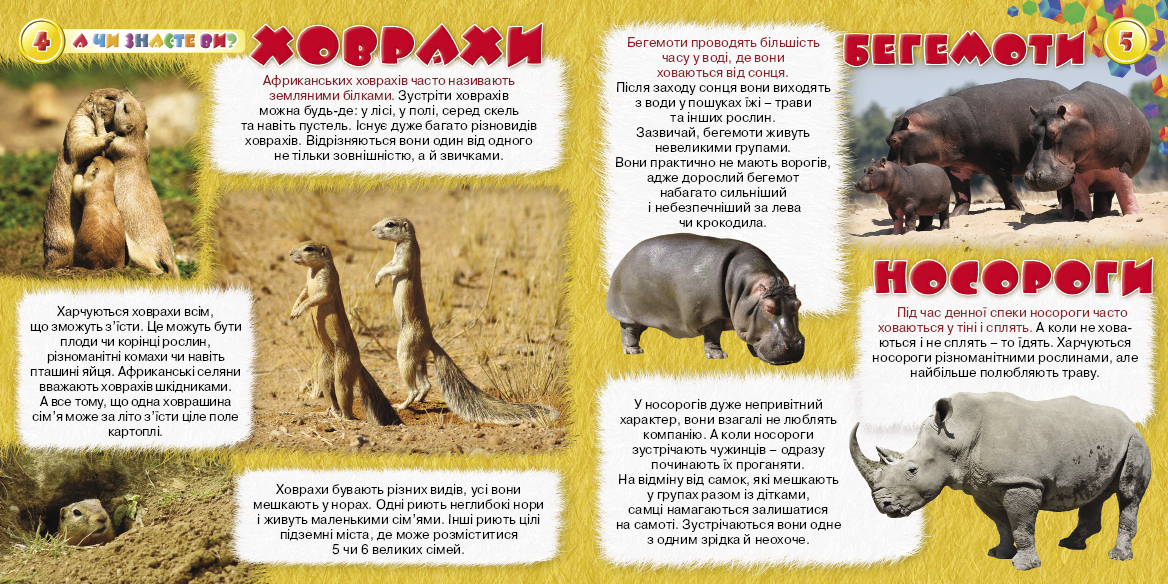 4 А ЧИ ЗНАЄТЕ ВИ?

ХОВРАХИ

Африканських ховрахів часто називають земляними білками. Зустріти ховрахів можна будь-де: у лісі, у полі, серед скель та навіть пустель. Існує дуже багато різновидів ховрахів. Відрізняються вони один від одного не тільки зовнішністю, а й звичками.

Харчуються ховрахи всім, що зможуть з'їсти. Це можуть бути плоди чи корінці рослин, різноманітні комахи чи навіть пташині яйця. Африканські селяни вважають ховрахів шкідниками. А все тому, що одна ховрашина сім'я може за літо з'їсти ціле поле картоплі.

Ховрахи бувають різних видів, усі вони мешкають у норах. Одні риють неглибокі нори і живуть маленькими сім'ями. Інші риють цілі підземні міста, де може розміститися 5 чи 6 великих сімей.

Бегемоти проводять більшість часу у воді, де вони ховаються від сонця. Після заходу сонця вони виходять з води у пошуках їжі – трави та інших рослин. Зазвичай, бегемоти живуть невеликими групами. Вони практично не мають ворогів, адже дорослий бегемот набагато сильніший і небезпечніший за лева чи крокодила.

БЕГЕМОТИ 5

НОСОРОГИ

Під час денної спеки носороги часто ховаються у тіні і сплять. А коли не ховаються і не сплять – то їдять. Харчуються носороги різноманітними рослинами, але найбільше полюбляють траву.

У носорогів дуже непривітний характер, вони взагалі не люблять компанію. А коли носороги зустрічають чужинців – одразу починають їх проганяти. На відміну від самок, які мешкають у групах разом із дітками, самці намагаються залишатися на самоті. Зустрічаються вони одне з одним зрідка й неохоче.